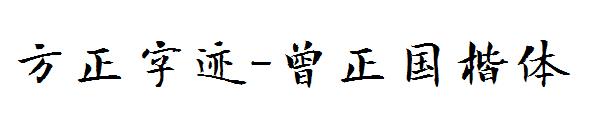 方正字迹-曾正国楷体